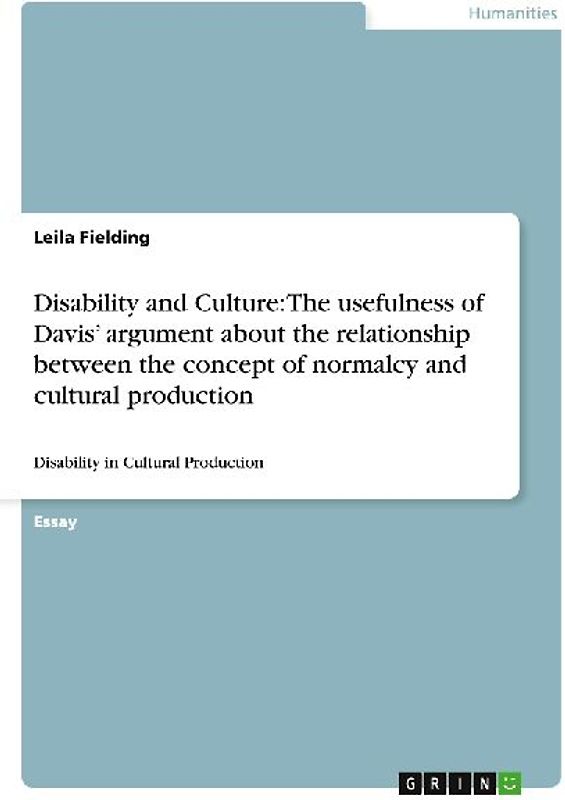 Humanities

Leila Fielding

Disability and Culture: The usefulness of Davis' argument about the relationship between the concept of normalcy and cultural production

Disability in Cultural Production

Essay

GRIN